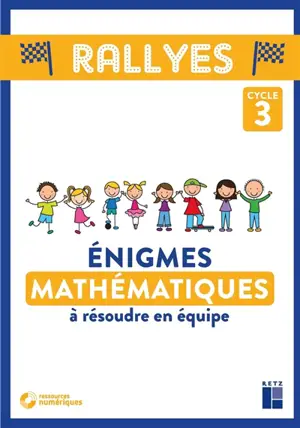 RALLYES

CYCLE 3

ÉNIGMES MATHÉMATIQUES à résoudre en équipe

ressources numériques

RETZ